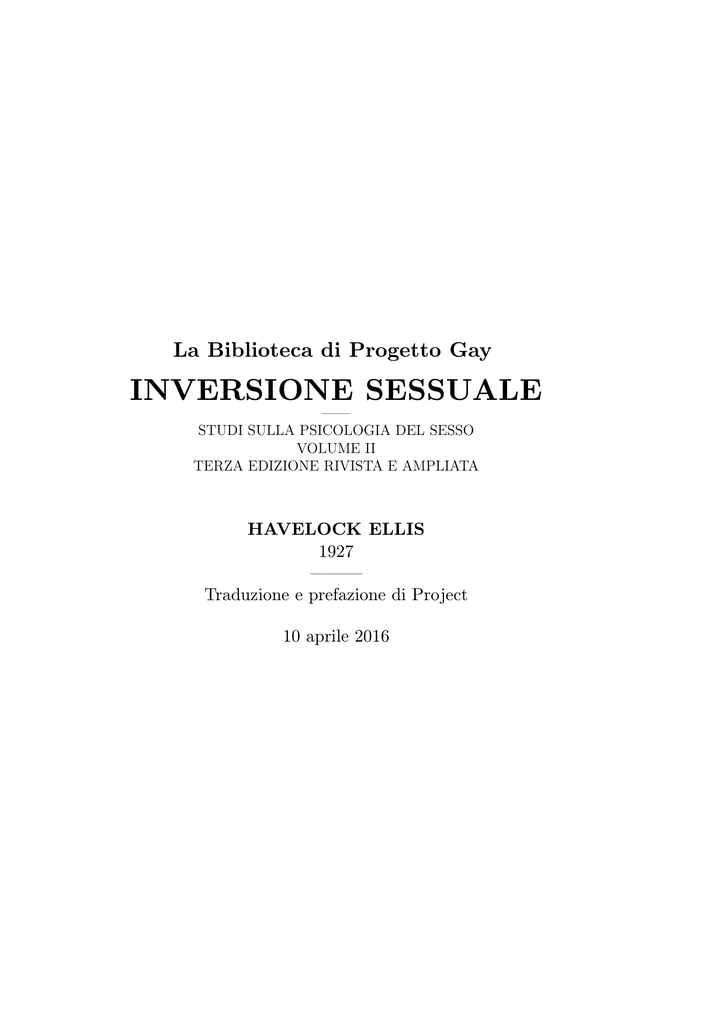 La Biblioteca di Progetto Gay

INVERSIONE SESSUALE

STUDI SULLA PSICOLOGIA DEL SESSO
VOLUME II
TERZA EDIZIONE RIVISTA E AMPLIATA

HAVELOCK ELLIS
1927

Traduzione e prefazione di Project

10 aprile 2016